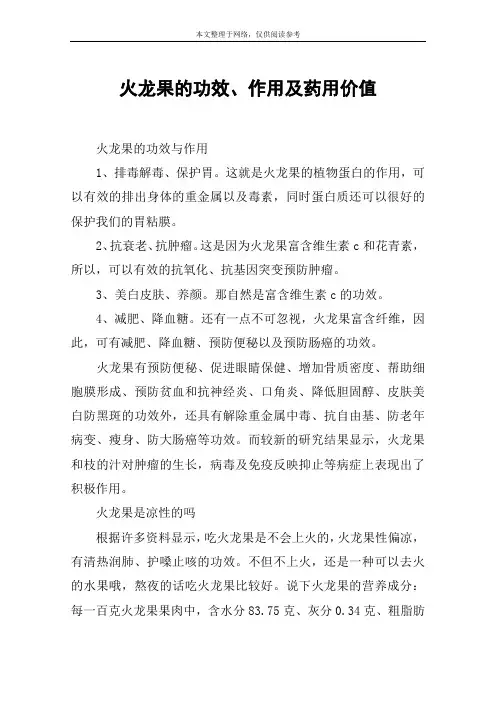 本文整理于网络，仅供阅读参考

火龙果的功效、作用及药用价值

火龙果的功效与作用

1、排毒解毒、保护胃。这就是火龙果的植物蛋白的作用，可以有效的排出身体的重金属以及毒素，同时蛋白质还可以很好的保护我们的胃粘膜。

2、抗衰老、抗肿瘤。这是因为火龙果富含维生素 c 和花青素，所以，可以有效的抗氧化、抗基因突变预防肿瘤。

3、美白皮肤、养颜。那自然是富含维生素 c 的功效。

4、减肥、降血糖。还有一点不可忽视，火龙果富含纤维，因此，可有减肥、降血糖、预防便秘以及预防肠癌的功效。

火龙果有预防便秘、促进眼睛保健、增加骨质密度、帮助细胞膜形成、预防贫血和抗神经炎、口角炎、降低胆固醇、皮肤美白防黑斑的功效外，还具有解除重金属中毒、抗自由基、防老年病变、瘦身、防大肠癌等功效。而较新的研究结果显示，火龙果和枝的汁对肿瘤的生长，病毒及免疫反映抑止等病症上表现出了积极作用。

火龙果是凉性的吗

根据许多资料显示，吃火龙果是不会上火的，火龙果性偏凉，有清热润肺、护嗓止咳的功效。不但不上火，还是一种可以去火的水果哦，熬夜的话吃火龙果比较好。说下火龙果的营养成分：每一百克火龙果果肉中，含水分 83.75 克、灰分 0.34 克、粗脂肪